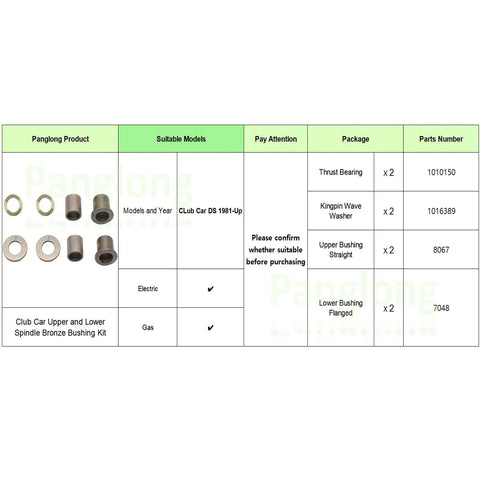 | Panglong Product | Suitable Models | | Pay Attention | Package | | Parts Number |
|---|---|---|---|---|---|---|
| | Models and Year | CLub Car DS 1981-Up | Please confirm whether suitable before purchasing | Thrust Bearing | x 2 | 1010150 |
| | | | | Kingpin Wave Washer | x 2 | 1016389 |
| | | | | Upper Bushing Straight | x 2 | 8067 |
| | Electric | ✔ | | Lower Bushing Flanged | x 2 | 7048 |
| Club Car Upper and Lower Spindle Bronze Bushing Kit | Gas | ✔ | | | | |

Panglong

Panglong